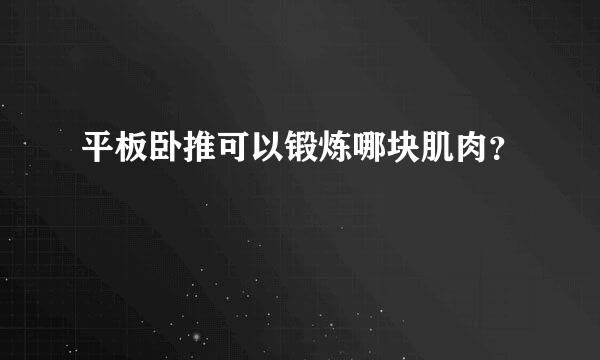 平板卧推可以锻炼哪块肌肉？